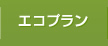 エコプラン